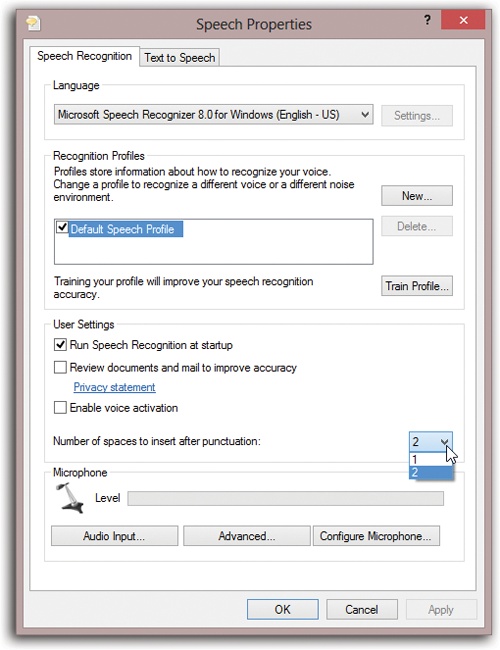 Speech Properties

?

Speech Recognition

Text to Speech

Language

Microsoft Speech Recognizer 8.0 for Windows (English - US)

Settings...

Recognition Profiles

Profiles store information about how to recognize your voice. Change a profile to recognize a different voice or a different noise environment.

New...

Default Speech Profile

Delete...

Training your profile will improve your speech recognition accuracy.

Train Profile...

User Settings

Run Speech Recognition at startup

Review documents and mail to improve accuracy

Privacy statement

Enable voice activation

Number of spaces to insert after punctuation:

2

1

2

Microphone

Level

Audio Input...

Advanced...

Configure Microphone...

OK

Cancel

Apply